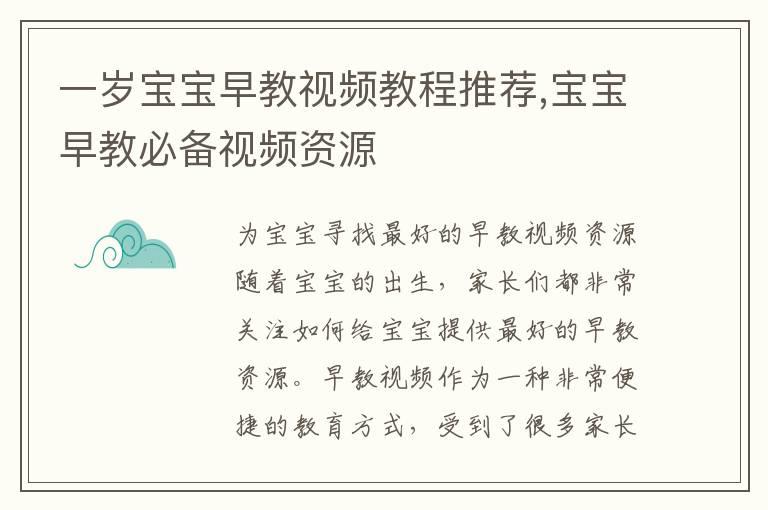 一岁宝宝早教视频教程推荐,宝宝早教必备视频资源

为宝宝寻找最好的早教视频资源随着宝宝的出生，家长们都非常关注如何给宝宝提供最好的早教资源。早教视频作为一种非常便捷的教育方式，受到了很多家长